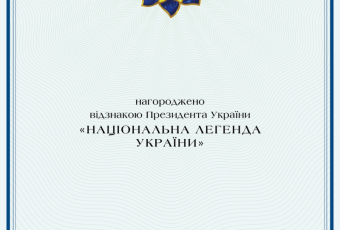 нагороджено
відзнакою Президента України
«НАЦІОНАЛЬНА ЛЕГЕНДА УКРАЇНИ»